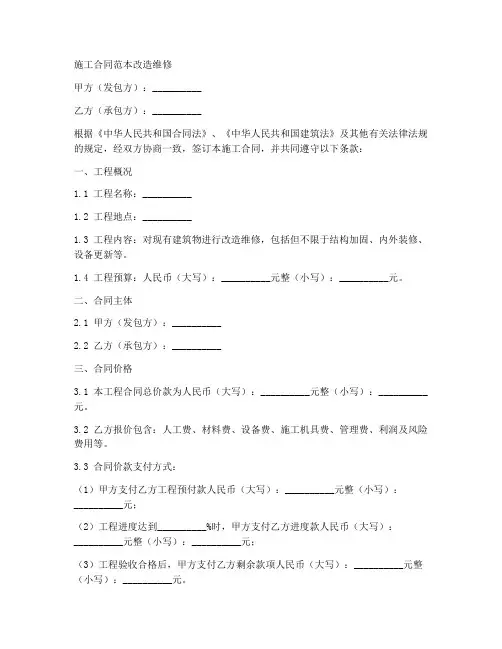 施工合同范本改造维修

甲方（发包方）：__________

乙方（承包方）：__________

根据《中华人民共和国合同法》、《中华人民共和国建筑法》及其他有关法律法规的规定，经双方协商一致，签订本施工合同，并共同遵守以下条款：

一、工程概况

1.1 工程名称：__________

1.2 工程地点：__________

1.3 工程内容：对现有建筑物进行改造维修，包括但不限于结构加固、内外装修、设备更新等。

1.4 工程预算：人民币（大写）：__________元整（小写）：__________元。

二、合同主体

2.1 甲方（发包方）：__________

2.2 乙方（承包方）：__________

三、合同价格

3.1 本工程合同总价款为人民币（大写）：__________元整（小写）：__________元。

3.2 乙方报价包含：人工费、材料费、设备费、施工机具费、管理费、利润及风险费用等。

3.3 合同价款支付方式：

（1）甲方支付乙方工程预付款人民币（大写）：__________元整（小写）：__________元；

（2）工程进度达到__________%时，甲方支付乙方进度款人民币（大写）：__________元整（小写）：__________元；

（3）工程验收合格后，甲方支付乙方剩余款项人民币（大写）：__________元整（小写）：__________元。